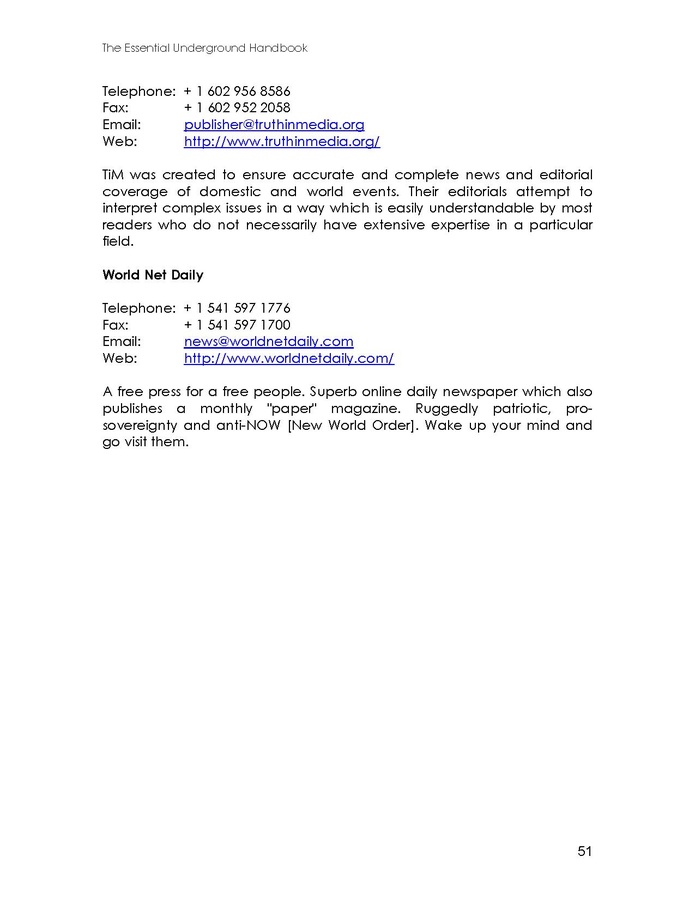 The Essential Underground Handbook

Telephone: + 1 602 956 8586
Fax: + 1 602 952 2058
Email: publisher@truthinmedia.org
Web: http://www.truthinmedia.org/

TiM was created to ensure accurate and complete news and editorial coverage of domestic and world events. Their editorials attempt to interpret complex issues in a way which is easily understandable by most readers who do not necessarily have extensive expertise in a particular field.

World Net Daily

Telephone: + 1 541 597 1776
Fax: + 1 541 597 1700
Email: news@worldnetdaily.com
Web: http://www.worldnetdaily.com/

A free press for a free people. Superb online daily newspaper which also publishes a monthly "paper" magazine. Ruggedly patriotic, pro-sovereignty and anti-NOW [New World Order]. Wake up your mind and go visit them.

51